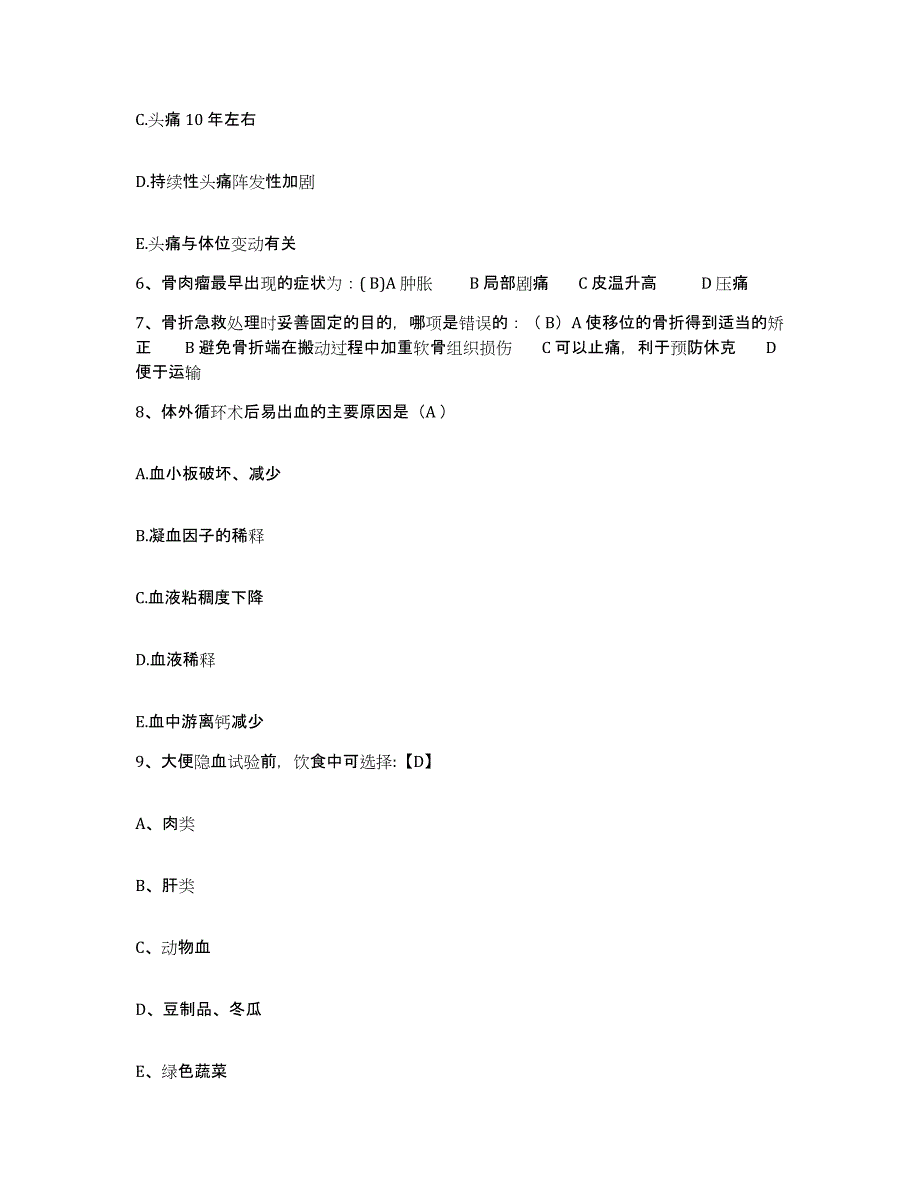 C.头痛 10 年左右

D.持续性头痛阵发性加剧

E.头痛与体位变动有关

6、骨肉瘤最早出现的症状为：( B)A 肿胀　　B 局部剧痛　　C 皮温升高　　D 压痛

7、骨折急救处理时妥善固定的目的，哪项是错误的：（ B）A 使移位的骨折得到适当的矫正　　B 避免骨折端在搬动过程中加重软骨组织损伤　　C 可以止痛，利于预防休克　　D 便于运输

8、体外循环术后易出血的主要原因是（A ）

A.血小板破坏、减少

B.凝血因子的稀释

C.血液粘稠度下降

D.血液稀释

E.血中游离钙减少

9、大便隐血试验前，饮食中可选择:【D】

A、肉类

B、肝类

C、动物血

D、豆制品、冬瓜

E、绿色蔬菜